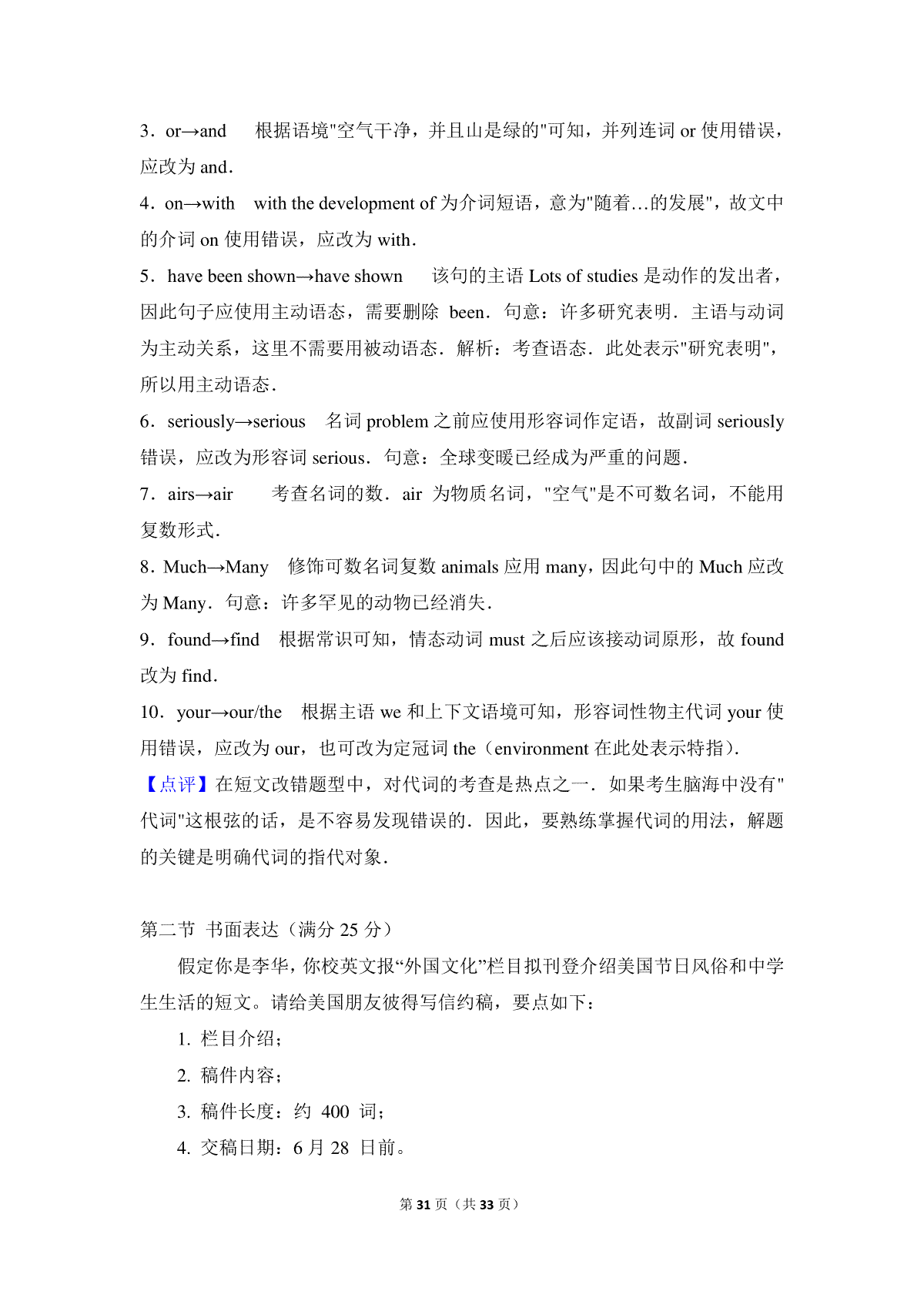 3．or→and　根据语境"空气干净，并且山是绿的"可知，并列连词 or 使用错误，应改为 and．

4．on→with　with the development of 为介词短语，意为"随着…的发展"，故文中的介词 on 使用错误，应改为 with．

5．have been shown→have shown　该句的主语 Lots of studies 是动作的发出者，因此句子应使用主动语态，需要删除 been．句意：许多研究表明．主语与动词为主动关系，这里不需要用被动语态．解析：考查语态．此处表示"研究表明"，所以用主动语态．

6．seriously→serious　名词 problem 之前应使用形容词作定语，故副词 seriously 错误，应改为形容词 serious．句意：全球变暖已经成为严重的问题．

7．airs→air　考查名词的数．air 为物质名词，"空气"是不可数名词，不能用复数形式．

8．Much→Many　修饰可数名词复数 animals 应用 many，因此句中的 Much 应改为 Many．句意：许多罕见的动物已经消失．

9．found→find　根据常识可知，情态动词 must 之后应该接动词原形，故 found 改为 find．

10．your→our/the　根据主语 we 和上下文语境可知，形容词性物主代词 your 使用错误，应改为 our，也可改为定冠词 the（environment 在此处表示特指）．

【点评】在短文改错题型中，对代词的考查是热点之一．如果考生脑海中没有"代词"这根弦的话，是不容易发现错误的．因此，要熟练掌握代词的用法，解题的关键是明确代词的指代对象．

第二节 书面表达（满分 25 分）

假定你是李华，你校英文报“外国文化”栏目拟刊登介绍美国节日风俗和中学生生活的短文。请给美国朋友彼得写信约稿，要点如下：

1. 栏目介绍；
2. 稿件内容；
3. 稿件长度：约 400 词；
4. 交稿日期：6 月 28 日前。

第 31 页（共 33 页）